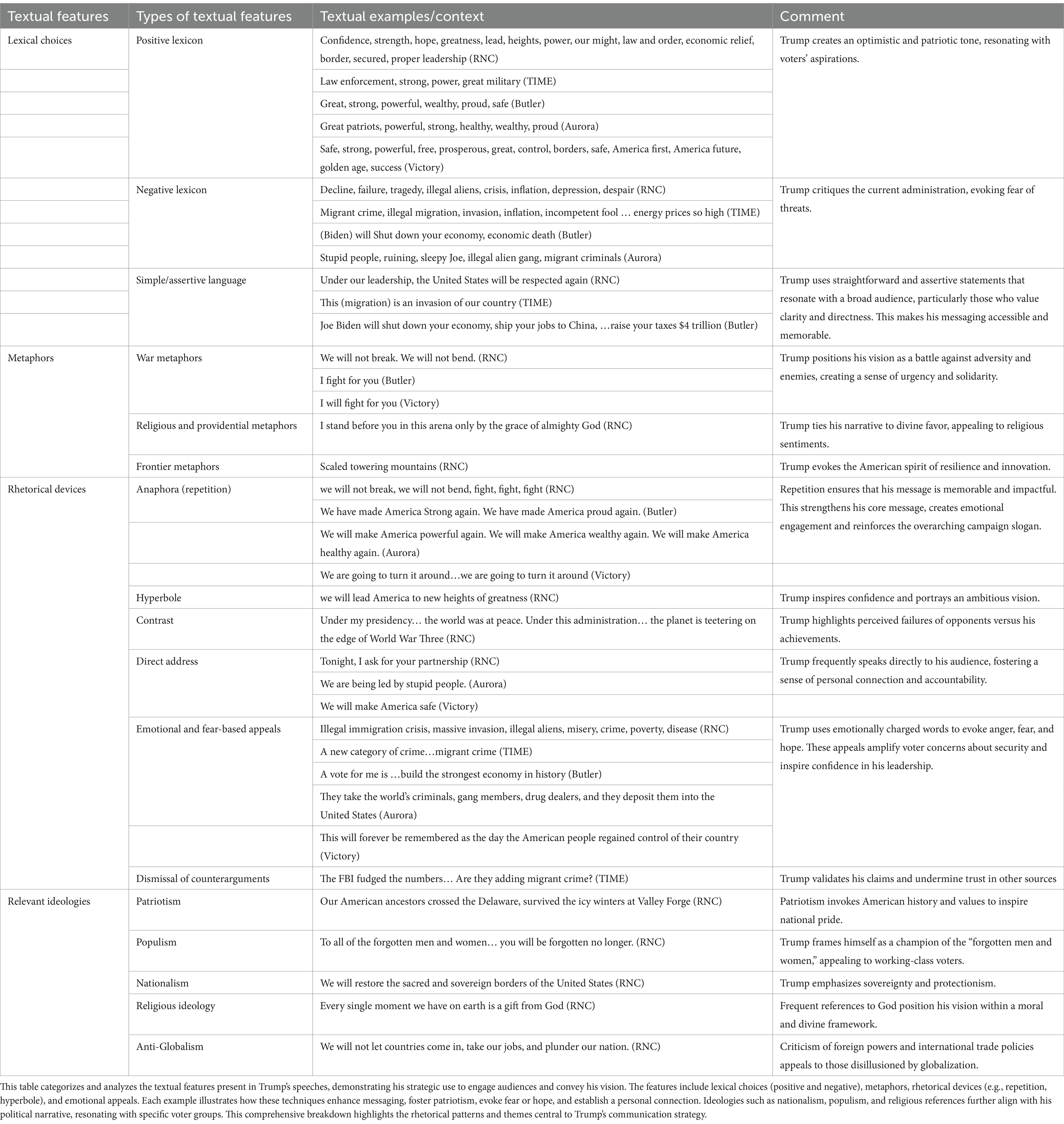 | Textual features | Types of textual features | Textual examples/context | Comment |
|---|---|---|---|
| Lexical choices | Positive lexicon | Confidence, strength, hope, greatness, lead, heights, power, our might, law and order, economic relief, border, secured, proper leadership (RNC) | Trump creates an optimistic and patriotic tone, resonating with voters' aspirations. |
| | | Law enforcement, strong, power, great military (TIME) | |
| | | Great, strong, powerful, wealthy, proud, safe (Butler) | |
| | | Great patriots, powerful, strong, healthy, wealthy, proud (Aurora) | |
| | | Safe, strong, powerful, free, prosperous, great, control, borders, safe, America first, America future, golden age, success (Victory) | |
| | Negative lexicon | Decline, failure, tragedy, illegal aliens, crisis, inflation, depression, despair (RNC) | Trump critiques the current administration, evoking fear of threats. |
| | | Migrant crime, illegal migration, invasion, inflation, incompetent fool … energy prices so high (TIME) | |
| | | (Biden) will Shut down your economy, economic death (Butler) | |
| | | Stupid people, ruining, sleepy Joe, illegal alien gang, migrant criminals (Aurora) | |
| | Simple/assertive language | Under our leadership, the United States will be respected again (RNC) | Trump uses straightforward and assertive statements that resonate with a broad audience, particularly those who value clarity and directness. This makes his messaging accessible and memorable. |
| | | This (migration) is an invasion of our country (TIME) | |
| | | Joe Biden will shut down your economy, ship your jobs to China, …raise your taxes $4 trillion (Butler) | |
| Metaphors | War metaphors | We will not break. We will not bend. (RNC) | Trump positions his vision as a battle against adversity and enemies, creating a sense of urgency and solidarity. |
| | | I fight for you (Butler) | |
| | | I will fight for you (Victory) | |
| | Religious and providential metaphors | I stand before you in this arena only by the grace of almighty God (RNC) | Trump ties his narrative to divine favor, appealing to religious sentiments. |
| | Frontier metaphors | Scaled towering mountains (RNC) | Trump evokes the American spirit of resilience and innovation. |
| Rhetorical devices | Anaphora (repetition) | we will not break, we will not bend, fight, fight, fight (RNC) | Repetition ensures that his message is memorable and impactful. This strengthens his core message, creates emotional engagement and reinforces the overarching campaign slogan. |
| | | We have made America Strong again. We have made America proud again. (Butler) | |
| | | We will make America powerful again. We will make America wealthy again. We will make America healthy again. (Aurora) | |
| | | We are going to turn it around…we are going to turn it around (Victory) | |
| | Hyperbole | we will lead America to new heights of greatness (RNC) | Trump inspires confidence and portrays an ambitious vision. |
| | Contrast | Under my presidency… the world was at peace. Under this administration… the planet is teetering on the edge of World War Three (RNC) | Trump highlights perceived failures of opponents versus his achievements. |
| | Direct address | Tonight, I ask for your partnership (RNC) | Trump frequently speaks directly to his audience, fostering a sense of personal connection and accountability. |
| | | We are being led by stupid people. (Aurora) | |
| | | We will make America safe (Victory) | |
| | Emotional and fear-based appeals | Illegal immigration crisis, massive invasion, illegal aliens, misery, crime, poverty, disease (RNC) | Trump uses emotionally charged words to evoke anger, fear, and hope. These appeals amplify voter concerns about security and inspire confidence in his leadership. |
| | | A new category of crime…migrant crime (TIME) | |
| | | A vote for me is …build the strongest economy in history (Butler) | |
| | | They take the world's criminals, gang members, drug dealers, and they deposit them into the United States (Aurora) | |
| | | This will forever be remembered as the day the American people regained control of their country (Victory) | |
| | Dismissal of counterarguments | The FBI fudged the numbers… Are they adding migrant crime? (TIME) | Trump validates his claims and undermine trust in other sources |
| Relevant ideologies | Patriotism | Our American ancestors crossed the Delaware, survived the icy winters at Valley Forge (RNC) | Patriotism invokes American history and values to inspire national pride. |
| | Populism | To all of the forgotten men and women… you will be forgotten no longer. (RNC) | Trump frames himself as a champion of the "forgotten men and women," appealing to working-class voters. |
| | Nationalism | We will restore the sacred and sovereign borders of the United States (RNC) | Trump emphasizes sovereignty and protectionism. |
| | Religious ideology | Every single moment we have on earth is a gift from God (RNC) | Frequent references to God position his vision within a moral and divine framework. |
| | Anti-Globalism | We will not let countries come in, take our jobs, and plunder our nation. (RNC) | Criticism of foreign powers and international trade policies appeals to those disillusioned by globalization. |

This table categorizes and analyzes the textual features present in Trump's speeches, demonstrating his strategic use to engage audiences and convey his vision. The features include lexical choices (positive and negative), metaphors, rhetorical devices (e.g., repetition, hyperbole), and emotional appeals. Each example illustrates how these techniques enhance messaging, foster patriotism, evoke fear or hope, and establish a personal connection. Ideologies such as nationalism, populism, and religious references further align with his political narrative, resonating with specific voter groups. This comprehensive breakdown highlights the rhetorical patterns and themes central to Trump's communication strategy.